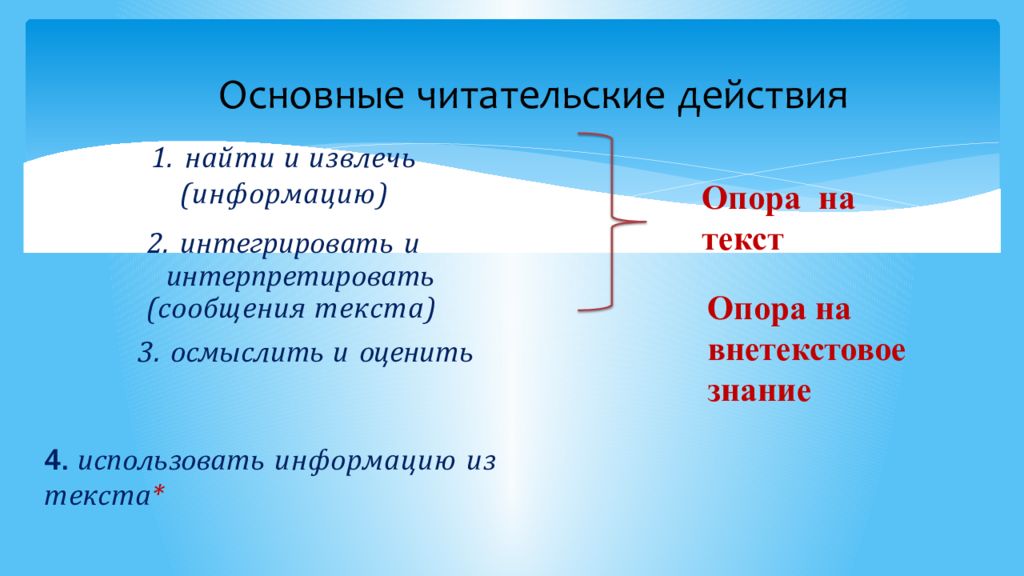 Основные читательские действия

1. найти и извлечь (информацию)

2. интегрировать и интерпретировать (сообщения текста)

3. осмыслить и оценить

4. использовать информацию из текста*

Опора на текст

Опора на внетекстовое знание